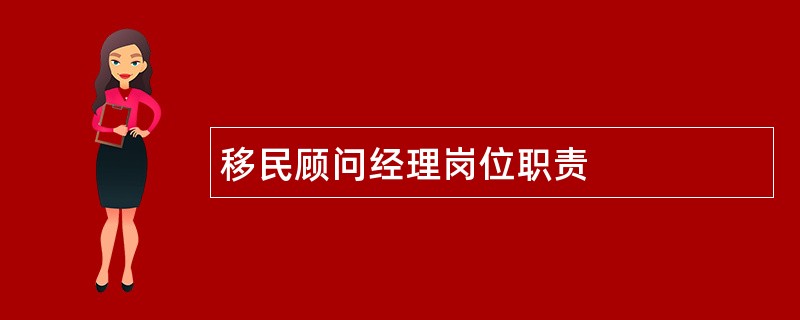 移民顾问经理岗位职责